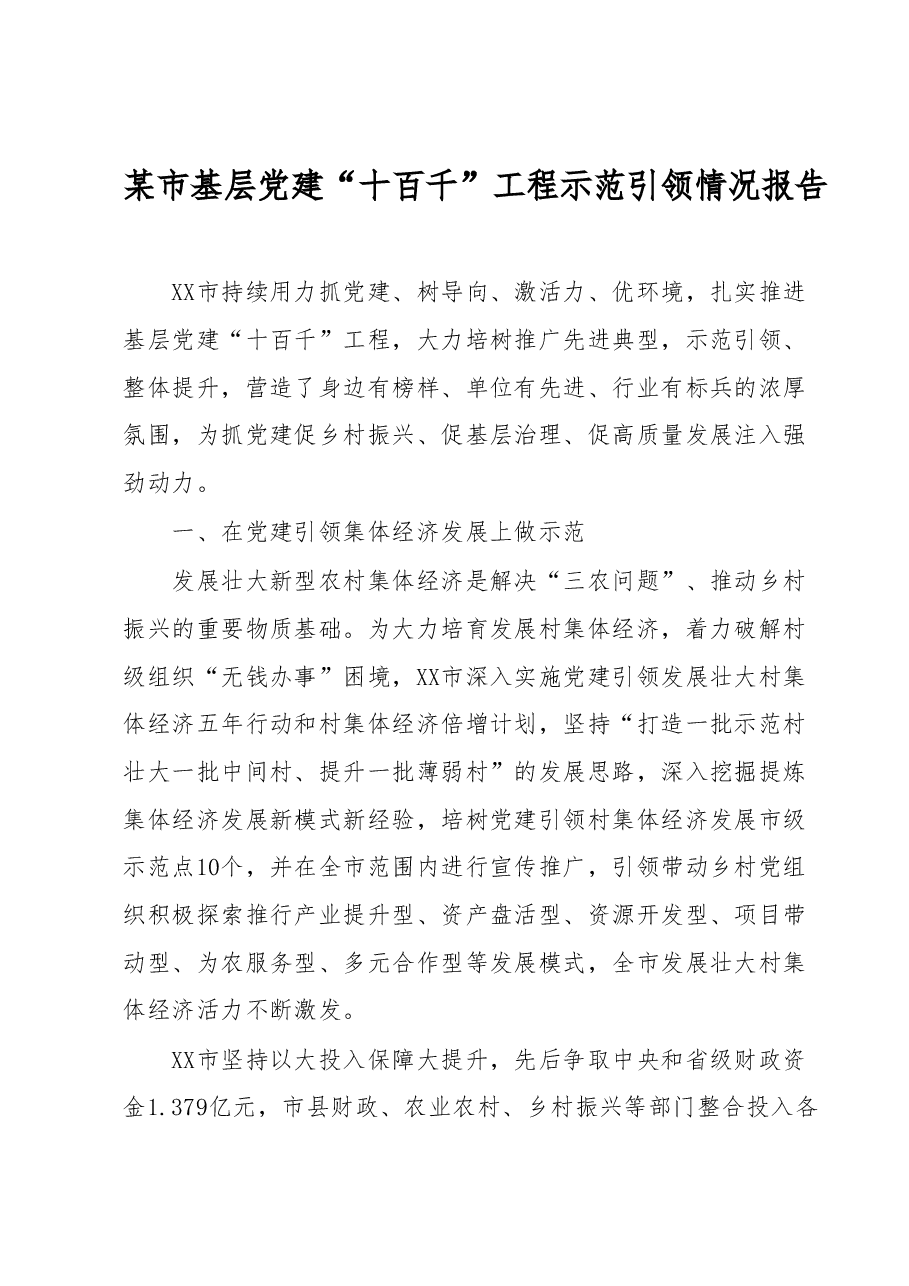 某市基层党建“十百千”工程示范引领情况报告

XX市持续用力抓党建、树导向、激活力、优环境，扎实推进基层党建“十百千”工程，大力培树推广先进典型，示范引领、整体提升，营造了身边有榜样、单位有先进、行业有标兵的浓厚氛围，为抓党建促乡村振兴、促基层治理、促高质量发展注入强劲动力。

一、在党建引领集体经济发展上做示范

发展壮大新型农村集体经济是解决“三农问题”、推动乡村振兴的重要物质基础。为大力培育发展村集体经济，着力破解村级组织“无钱办事”困境，XX市深入实施党建引领发展壮大村集体经济五年行动和村集体经济倍增计划，坚持“打造一批示范村壮大一批中间村、提升一批薄弱村”的发展思路，深入挖掘提炼集体经济发展新模式新经验，培树党建引领村集体经济发展市级示范点10个，并在全市范围内进行宣传推广，引领带动乡村党组织积极探索推行产业提升型、资产盘活型、资源开发型、项目带动型、为农服务型、多元合作型等发展模式，全市发展壮大村集体经济活力不断激发。

XX市坚持以大投入保障大提升，先后争取中央和省级财政资金1.379亿元，市县财政、农业农村、乡村振兴等部门整合投入各